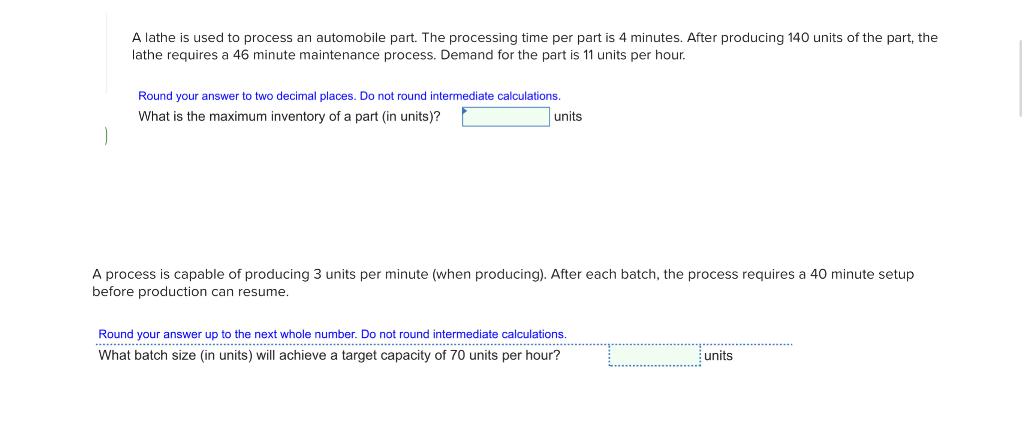 A lathe is used to process an automobile part. The processing time per part is 4 minutes. After producing 140 units of the part, the lathe requires a 46 minute maintenance process. Demand for the part is 11 units per hour.

Round your answer to two decimal places. Do not round intermediate calculations.
What is the maximum inventory of a part (in units)? units

A process is capable of producing 3 units per minute (when producing). After each batch, the process requires a 40 minute setup before production can resume.

Round your answer up to the next whole number. Do not round intermediate calculations.
What batch size (in units) will achieve a target capacity of 70 units per hour? units